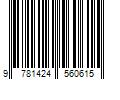 9 781424 560615